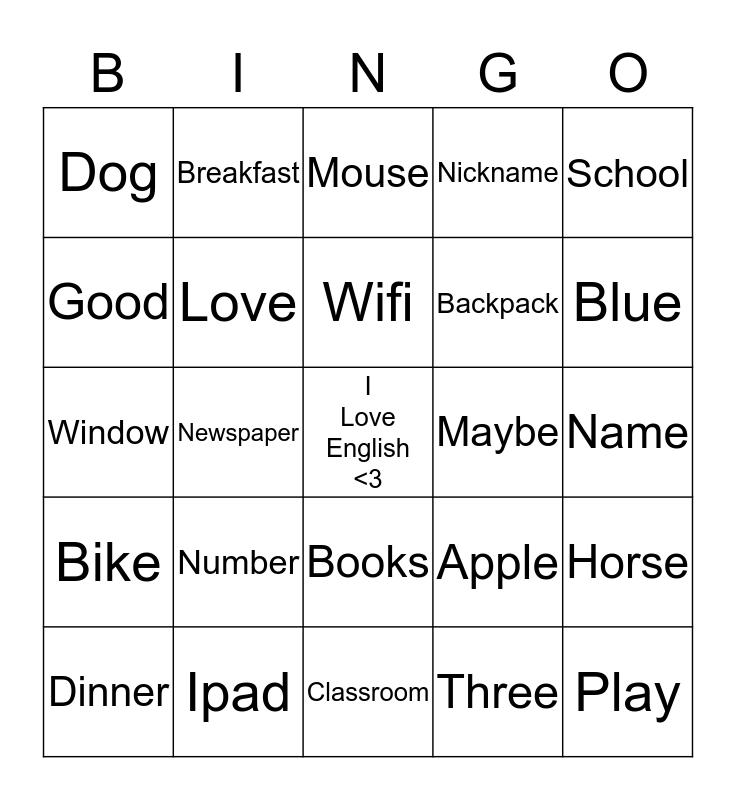 | B | I | N | G | O |
|---|---|---|---|---|
| Dog | Breakfast | Mouse | Nickname | School |
| Good | Love | Wifi | Backpack | Blue |
| Window | Newspaper | I Love English <3 | Maybe | Name |
| Bike | Number | Books | Apple | Horse |
| Dinner | Ipad | Classroom | Three | Play |